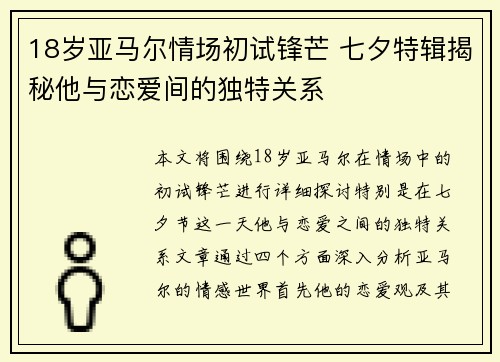 18岁亚马尔情场初试锋芒 七夕特辑揭秘他与恋爱间的独特关系

本文将围绕18岁亚马尔在情场中的初试锋芒进行详细探讨特别是在七夕节这一天他与恋爱之间的独特关系文章通过四个方面深入分析亚马尔的情感世界首先他的恋爱观及其